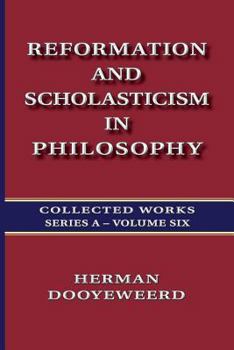 REFORMATION AND SCHOLASTICISM IN PHILOSOPHY

COLLECTED WORKS
SERIES A – VOLUME SIX

HERMAN DOOYEWEERD